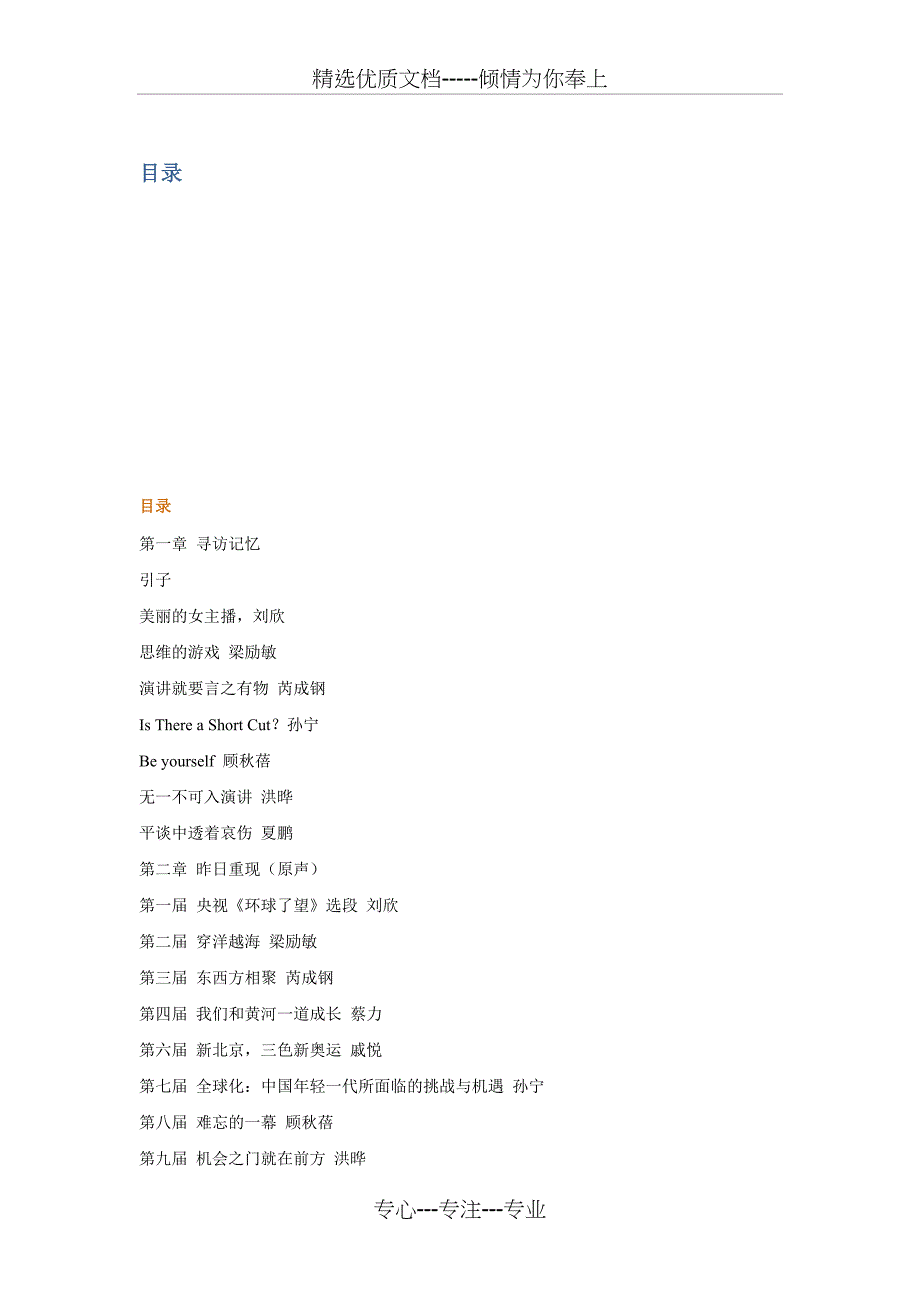 精选优质文档-----倾情为你奉上

目录

目录

第一章 寻访记忆

引子

美丽的女主播，刘欣

思维的游戏 梁励敏

演讲就要言之有物 芮成钢

Is There a Short Cut？孙宁

Be yourself 顾秋蓓

无一不可入演讲 洪晔

平谈中透着哀伤 夏鹏

第二章 昨日重现（原声）

第一届 央视《环球了望》选段 刘欣

第二届 穿洋越海 梁励敏

第三届 东西方相聚 芮成钢

第四届 我们和黄河一道成长 蔡力

第六届 新北京，三色新奥运 戚悦

第七届 全球化：中国年轻一代所面临的挑战与机遇 孙宁

第八届 难忘的一幕 顾秋蓓

第九届 机会之门就在前方 洪晔

专心---专注---专业